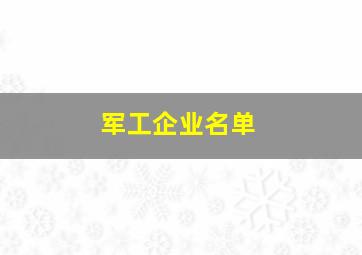 军工企业名单